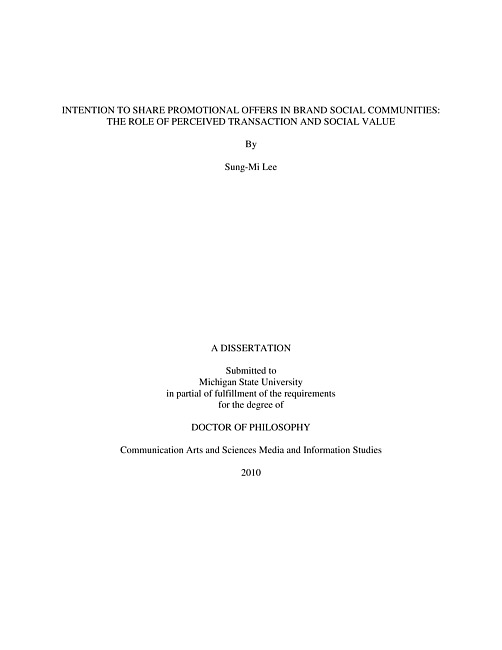 INTENTION TO SHARE PROMOTIONAL OFFERS IN BRAND SOCIAL COMMUNITIES: THE ROLE OF PERCEIVED TRANSACTION AND SOCIAL VALUE

By

Sung-Mi Lee

A DISSERTATION

Submitted to
Michigan State University
in partial of fulfillment of the requirements
for the degree of

DOCTOR OF PHILOSOPHY

Communication Arts and Sciences Media and Information Studies

2010